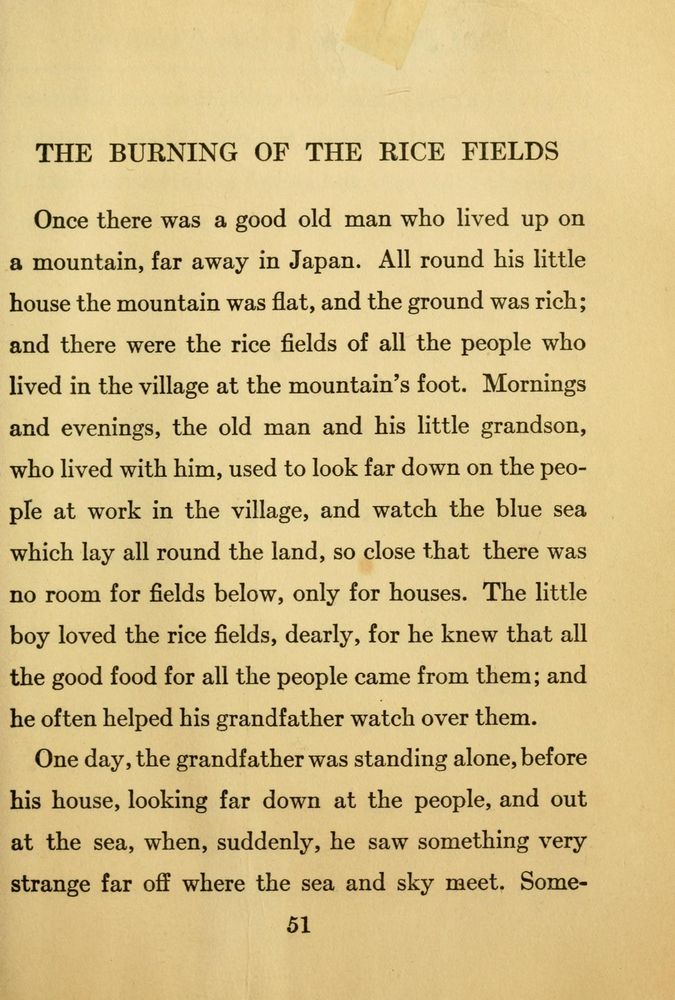 THE BURNING OF THE RICE FIELDS

Once there was a good old man who lived up on a mountain, far away in Japan. All round his little house the mountain was flat, and the ground was rich; and there were the rice fields of all the people who lived in the village at the mountain's foot. Mornings and evenings, the old man and his little grandson, who lived with him, used to look far down on the people at work in the village, and watch the blue sea which lay all round the land, so close that there was no room for fields below, only for houses. The little boy loved the rice fields, dearly, for he knew that all the good food for all the people came from them; and he often helped his grandfather watch over them.

One day, the grandfather was standing alone, before his house, looking far down at the people, and out at the sea, when, suddenly, he saw something very strange far off where the sea and sky meet. Some-

51